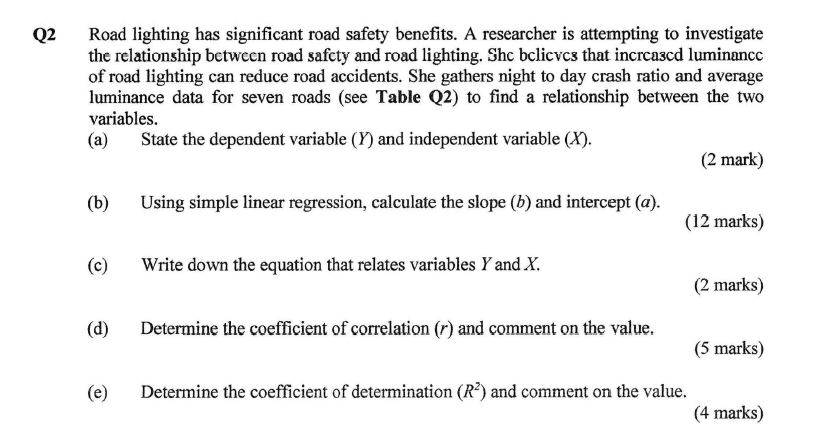 Q2 Road lighting has significant road safety benefits. A researcher is attempting to investigate the relationship between road safety and road lighting. She believes that increased luminance of road lighting can reduce road accidents. She gathers night to day crash ratio and average luminance data for seven roads (see **Table Q2**) to find a relationship between the two variables.

(a) State the dependent variable ($Y$) and independent variable ($X$).

(2 mark)

(b) Using simple linear regression, calculate the slope ($b$) and intercept ($a$).

(12 marks)

(c) Write down the equation that relates variables $Y$ and $X$.

(2 marks)

(d) Determine the coefficient of correlation ($r$) and comment on the value.

(5 marks)

(e) Determine the coefficient of determination ($R^2$) and comment on the value.

(4 marks)